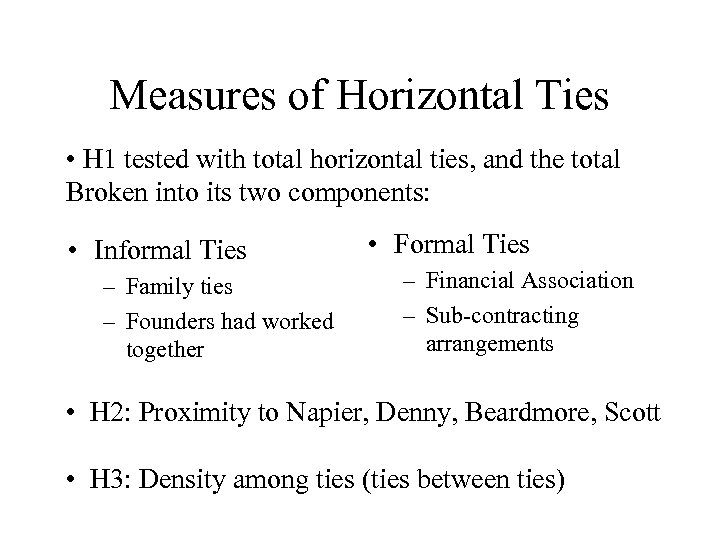 Measures of Horizontal Ties

• H1 tested with total horizontal ties, and the total Broken into its two components:

• Informal Ties
– Family ties
– Founders had worked together

• Formal Ties
– Financial Association
– Sub-contracting arrangements

• H2: Proximity to Napier, Denny, Beardmore, Scott

• H3: Density among ties (ties between ties)